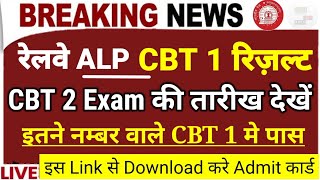 BREAKING NEWS

रेलवे ALP CBT 1 रिज़ल्ट

CBT 2 Exam की तारीख देखें

इतने नम्बर वाले CBT 1 मे पास

LIVE

इस Link से Download करे Admit कार्ड